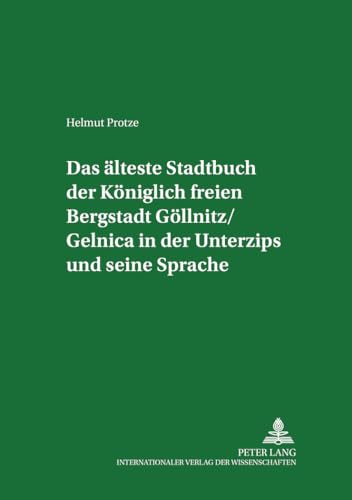 Helmut Protze

Das älteste Stadtbuch der Königlich freien Bergstadt Göllnitz/ Gelnica in der Unterzips und seine Sprache

PETER LANG
INTERNATIONALER VERLAG DER WISSENSCHAFTEN